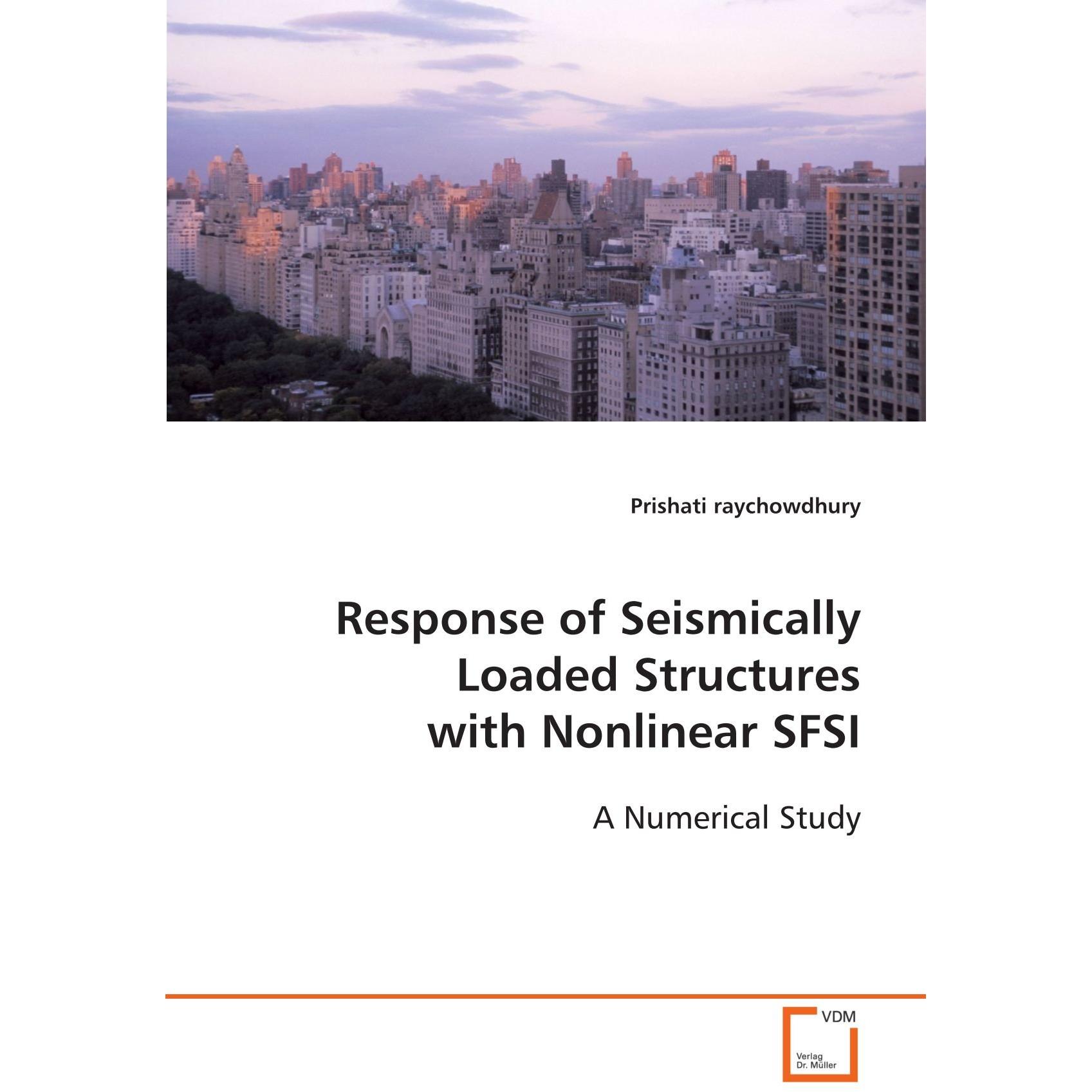 Prishati raychowdhury

Response of Seismically Loaded Structures with Nonlinear SFSI

A Numerical Study

VDM

Verlag Dr. Müller